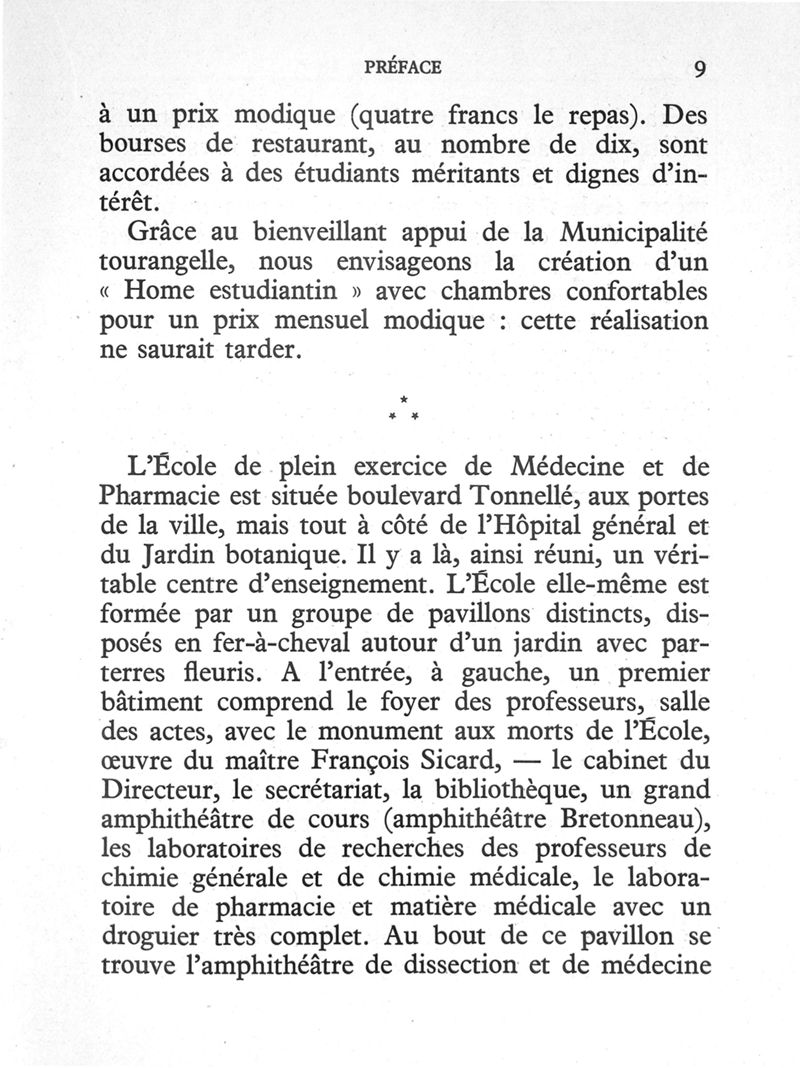 PRÉFACE 9

à un prix modique (quatre francs le repas). Des bourses de restaurant, au nombre de dix, sont accordées à des étudiants méritants et dignes d'intérêt.

Grâce au bienveillant appui de la Municipalité tourangelle, nous envisageons la création d'un « Home estudiantin » avec chambres confortables pour un prix mensuel modique : cette réalisation ne saurait tarder.

* * *

L'École de plein exercice de Médecine et de Pharmacie est située boulevard Tonnellé, aux portes de la ville, mais tout à côté de l'Hôpital général et du Jardin botanique. Il y a là, ainsi réuni, un véritable centre d'enseignement. L'École elle-même est formée par un groupe de pavillons distincts, disposés en fer-à-cheval autour d'un jardin avec parterres fleuris. A l'entrée, à gauche, un premier bâtiment comprend le foyer des professeurs, salle des actes, avec le monument aux morts de l'École, œuvre du maître François Sicard, — le cabinet du Directeur, le secrétariat, la bibliothèque, un grand amphithéâtre de cours (amphithéâtre Bretonneau), les laboratoires de recherches des professeurs de chimie générale et de chimie médicale, le laboratoire de pharmacie et matière médicale avec un droguier très complet. Au bout de ce pavillon se trouve l'amphithéâtre de dissection et de médecine